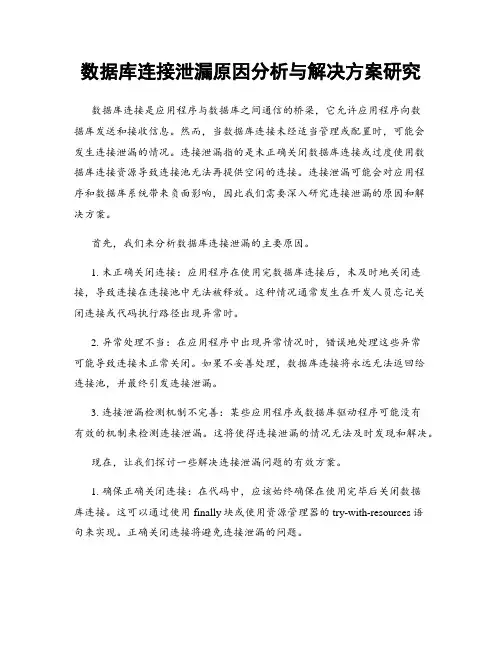 数据库连接泄漏原因分析与解决方案研究

数据库连接是应用程序与数据库之间通信的桥梁，它允许应用程序向数据库发送和接收信息。然而，当数据库连接未经适当管理或配置时，可能会发生连接泄漏的情况。连接泄漏指的是未正确关闭数据库连接或过度使用数据库连接资源导致连接池无法再提供空闲的连接。连接泄漏可能会对应用程序和数据库系统带来负面影响，因此我们需要深入研究连接泄漏的原因和解决方案。

首先，我们来分析数据库连接泄漏的主要原因。

1. 未正确关闭连接：应用程序在使用完数据库连接后，未及时地关闭连接，导致连接在连接池中无法被释放。这种情况通常发生在开发人员忘记关闭连接或代码执行路径出现异常时。

2. 异常处理不当：在应用程序中出现异常情况时，错误地处理这些异常可能导致连接未正常关闭。如果不妥善处理，数据库连接将永远无法返回给连接池，并最终引发连接泄漏。

3. 连接泄漏检测机制不完善：某些应用程序或数据库驱动程序可能没有有效的机制来检测连接泄漏。这将使得连接泄漏的情况无法及时发现和解决。

现在，让我们探讨一些解决连接泄漏问题的有效方案。

1. 确保正确关闭连接：在代码中，应该始终确保在使用完毕后关闭数据库连接。这可以通过使用 finally 块或使用资源管理器的 try-with-resources 语句来实现。正确关闭连接将避免连接泄漏的问题。